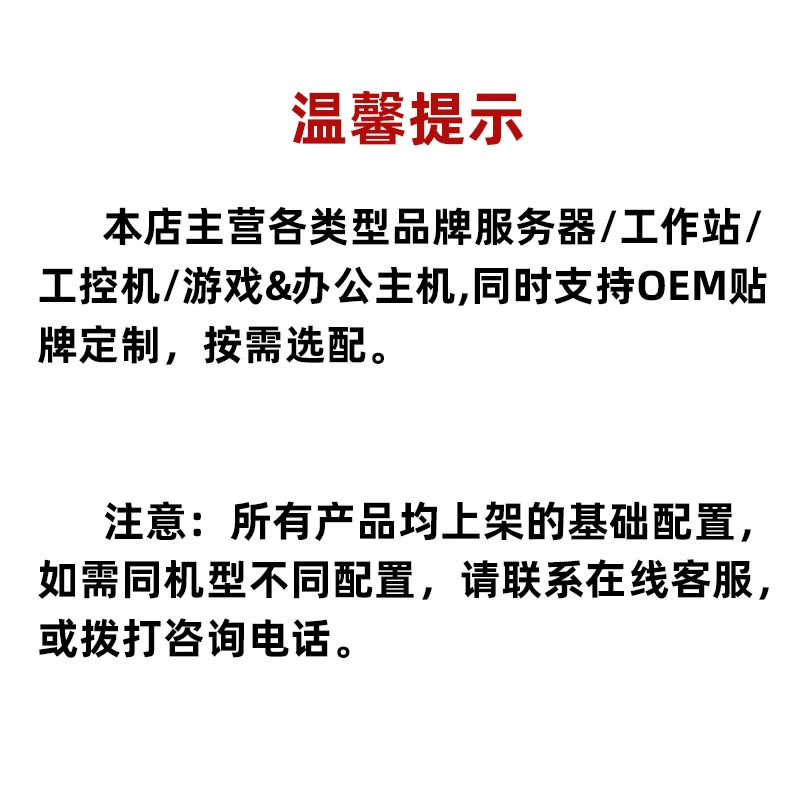 温馨提示

本店主营各类型品牌服务器/工作站/工控机/游戏&办公主机,同时支持OEM贴牌定制，按需选配。

注意：所有产品均上架的基础配置，如需同机型不同配置，请联系在线客服，或拨打咨询电话。